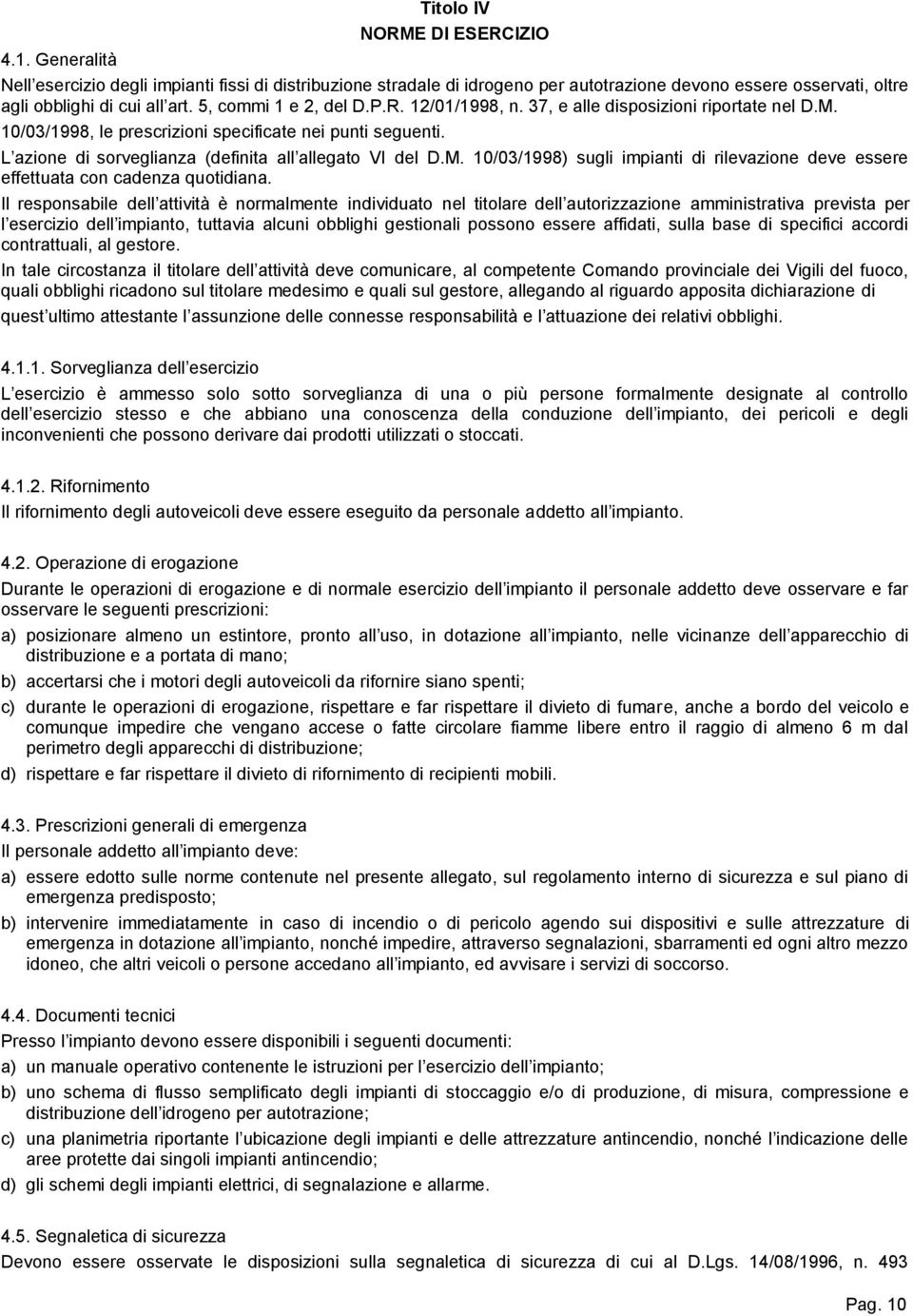 Titolo IV
NORME DI ESERCIZIO

4.1. Generalità

Nell esercizio degli impianti fissi di distribuzione stradale di idrogeno per autotrazione devono essere osservati, oltre agli obblighi di cui all art. 5, commi 1 e 2, del D.P.R. 12/01/1998, n. 37, e alle disposizioni riportate nel D.M. 10/03/1998, le prescrizioni specificate nei punti seguenti.

L azione di sorveglianza (definita all allegato VI del D.M. 10/03/1998) sugli impianti di rilevazione deve essere effettuata con cadenza quotidiana.

Il responsabile dell attività è normalmente individuato nel titolare dell autorizzazione amministrativa prevista per l esercizio dell impianto, tuttavia alcuni obblighi gestionali possono essere affidati, sulla base di specifici accordi contrattuali, al gestore.

In tale circostanza il titolare dell attività deve comunicare, al competente Comando provinciale dei Vigili del fuoco, quali obblighi ricadono sul titolare medesimo e quali sul gestore, allegando al riguardo apposita dichiarazione di quest ultimo attestante l assunzione delle connesse responsabilità e l attuazione dei relativi obblighi.

4.1.1. Sorveglianza dell esercizio

L esercizio è ammesso solo sotto sorveglianza di una o più persone formalmente designate al controllo dell esercizio stesso e che abbiano una conoscenza della conduzione dell impianto, dei pericoli e degli inconvenienti che possono derivare dai prodotti utilizzati o stoccati.

4.1.2. Rifornimento

Il rifornimento degli autoveicoli deve essere eseguito da personale addetto all impianto.

4.2. Operazione di erogazione

Durante le operazioni di erogazione e di normale esercizio dell impianto il personale addetto deve osservare e far osservare le seguenti prescrizioni:

a) posizionare almeno un estintore, pronto all uso, in dotazione all impianto, nelle vicinanze dell apparecchio di distribuzione e a portata di mano;

b) accertarsi che i motori degli autoveicoli da rifornire siano spenti;

c) durante le operazioni di erogazione, rispettare e far rispettare il divieto di fumare, anche a bordo del veicolo e comunque impedire che vengano accese o fatte circolare fiamme libere entro il raggio di almeno 6 m dal perimetro degli apparecchi di distribuzione;

d) rispettare e far rispettare il divieto di rifornimento di recipienti mobili.

4.3. Prescrizioni generali di emergenza

Il personale addetto all impianto deve:

a) essere edotto sulle norme contenute nel presente allegato, sul regolamento interno di sicurezza e sul piano di emergenza predisposto;

b) intervenire immediatamente in caso di incendio o di pericolo agendo sui dispositivi e sulle attrezzature di emergenza in dotazione all impianto, nonché impedire, attraverso segnalazioni, sbarramenti ed ogni altro mezzo idoneo, che altri veicoli o persone accedano all impianto, ed avvisare i servizi di soccorso.

4.4. Documenti tecnici

Presso l impianto devono essere disponibili i seguenti documenti:

a) un manuale operativo contenente le istruzioni per l esercizio dell impianto;

b) uno schema di flusso semplificato degli impianti di stoccaggio e/o di produzione, di misura, compressione e distribuzione dell idrogeno per autotrazione;

c) una planimetria riportante l ubicazione degli impianti e delle attrezzature antincendio, nonché l indicazione delle aree protette dai singoli impianti antincendio;

d) gli schemi degli impianti elettrici, di segnalazione e allarme.

4.5. Segnaletica di sicurezza

Devono essere osservate le disposizioni sulla segnaletica di sicurezza di cui al D.Lgs. 14/08/1996, n. 493

Pag. 10